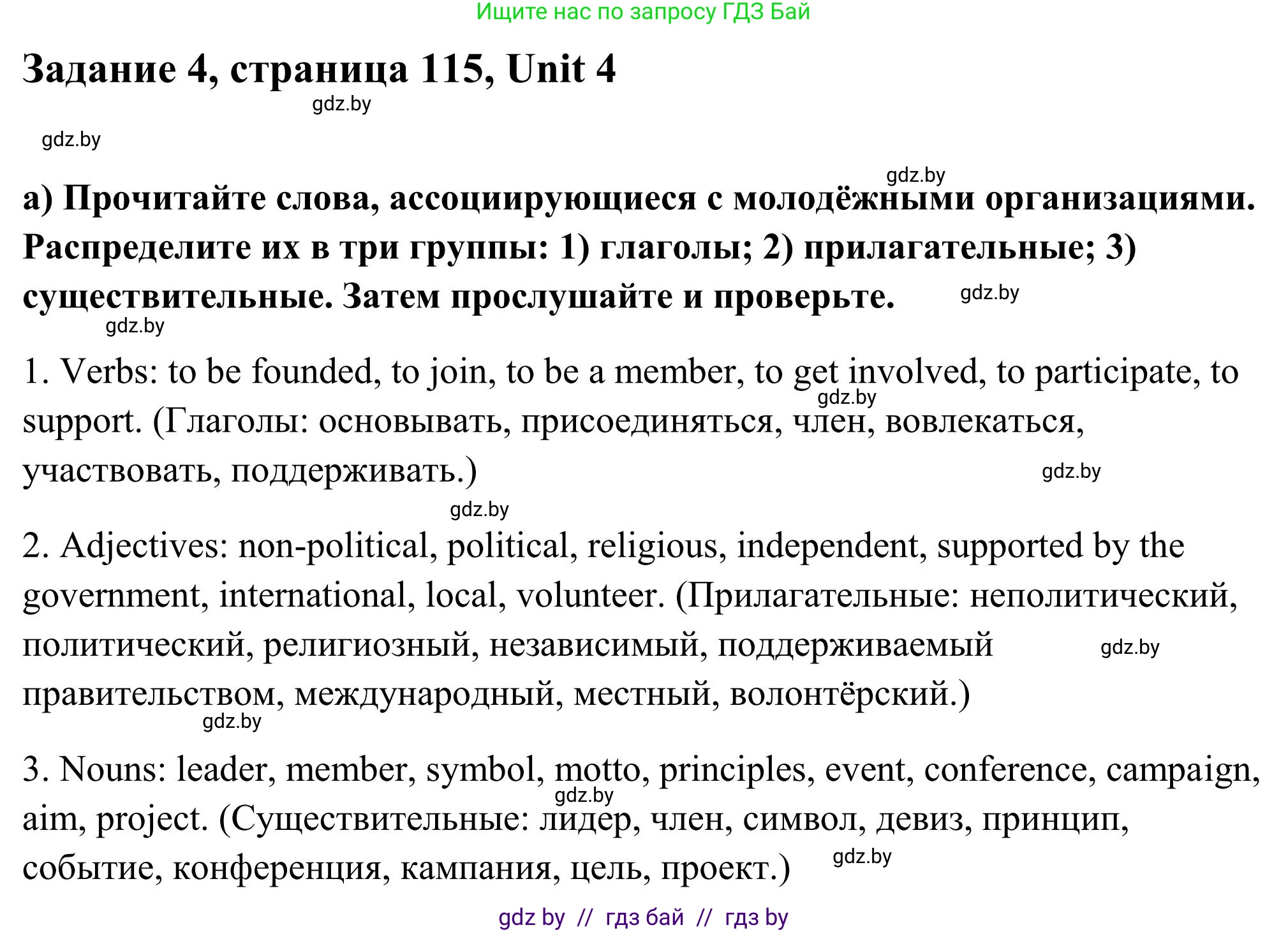 Ищите нас по запросу ГДЗ Бай

Задание 4, страница 115, Unit 4

gdz.by

gdz.by

gdz.by

а) Прочитайте слова, ассоциирующиеся с молодёжными организациями. Распределите их в три группы: 1) глаголы; 2) прилагательные; 3) существительные. Затем прослушайте и проверьте.

gdz.by

gdz.by

1. Verbs: to be founded, to join, to be a member, to get involved, to participate, to support. (Глаголы: основывать, присоединяться, член, вовлекаться, участвовать, поддерживать.)

gdz.by

gdz.by

gdz.by

2. Adjectives: non-political, political, religious, independent, supported by the government, international, local, volunteer. (Прилагательные: неполитический, политический, религиозный, независимый, поддерживаемый правительством, международный, местный, волонтёрский.)

gdz.by

gdz.by

3. Nouns: leader, member, symbol, motto, principles, event, conference, campaign, aim, project. (Существительные: лидер, член, символ, девиз, принцип, событие, конференция, кампания, цель, проект.)

gdz.by

gdz.by

gdz by // гдз бай // гдз by